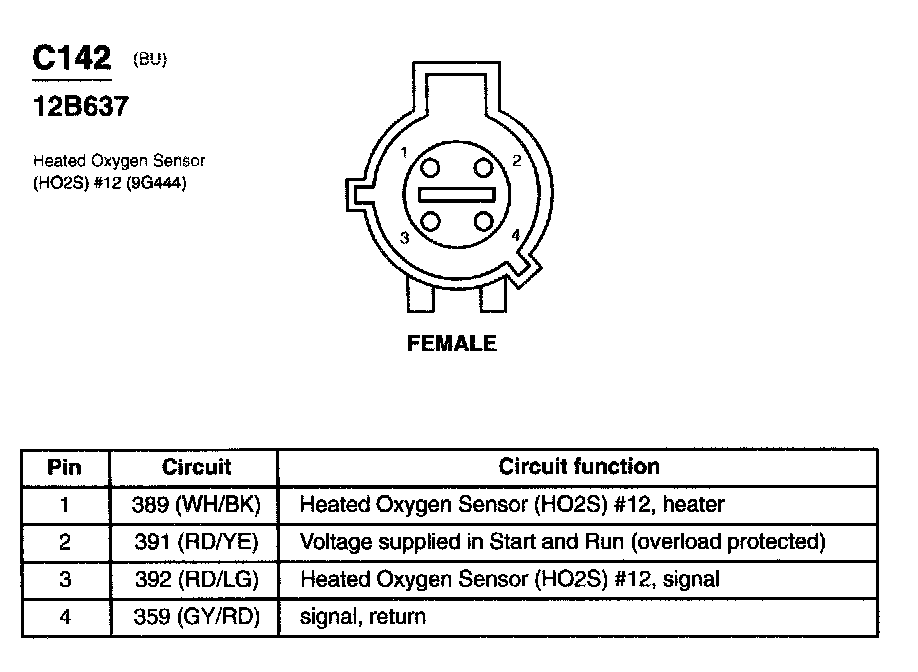 C142 (BU)
12B637

Heated Oxygen Sensor (HO2S) #12 (9G444)

1
2
3
4

FEMALE

| Pin | Circuit | Circuit function |
|---|---|---|
| 1 | 389 (WH/BK) | Heated Oxygen Sensor (HO2S) #12, heater |
| 2 | 391 (RD/YE) | Voltage supplied in Start and Run (overload protected) |
| 3 | 392 (RD/LG) | Heated Oxygen Sensor (HO2S) #12, signal |
| 4 | 359 (GY/RD) | signal, return |